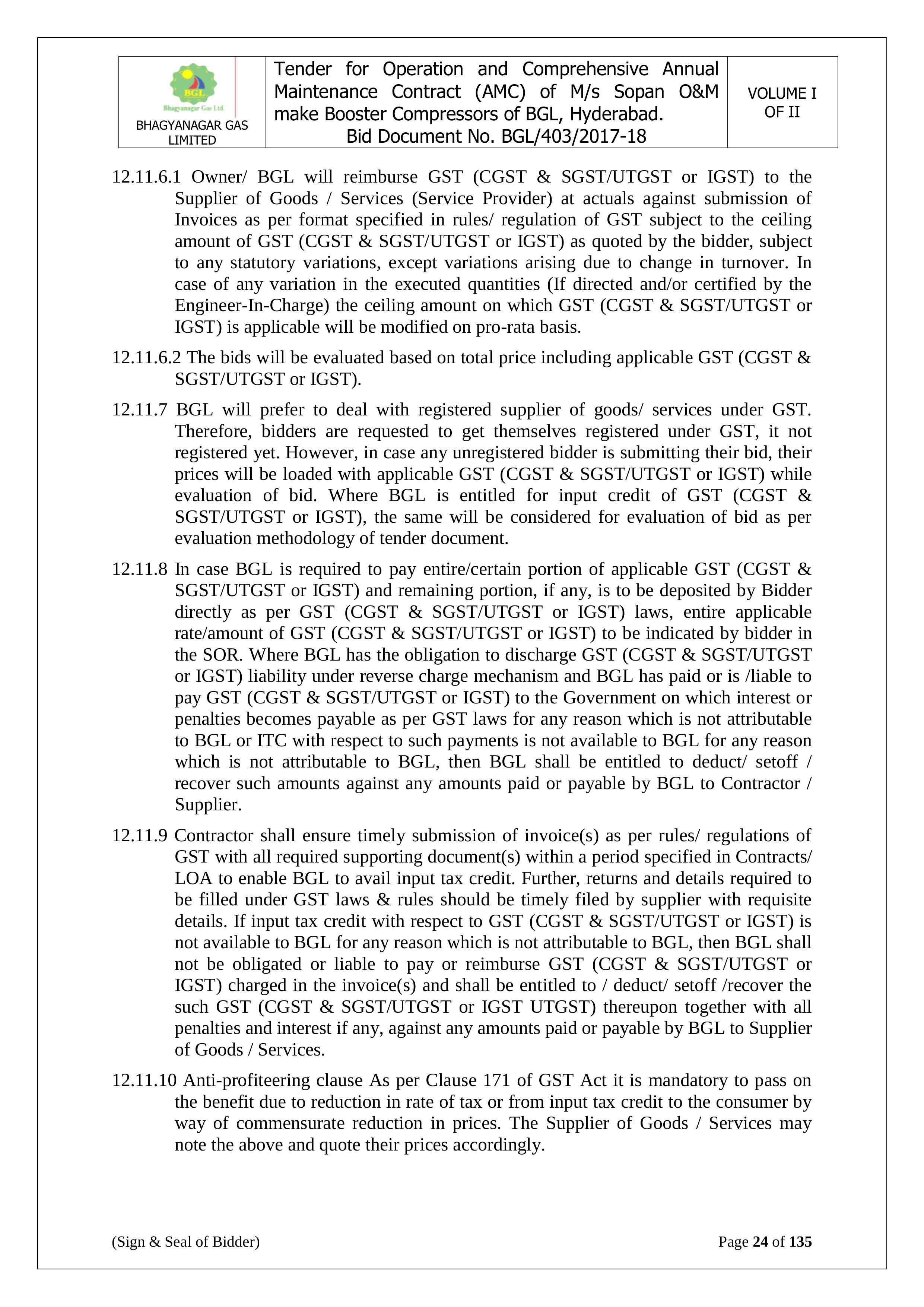 | BGL Bhagyanagar Gas Ltd. BHAGYANAGAR GAS LIMITED | Tender for Operation and Comprehensive Annual Maintenance Contract (AMC) of M/s Sopan O&M make Booster Compressors of BGL, Hyderabad. Bid Document No. BGL/403/2017-18 | VOLUME I OF II |
|---|---|---|

12.11.6.1 Owner/ BGL will reimburse GST (CGST & SGST/UTGST or IGST) to the Supplier of Goods / Services (Service Provider) at actuals against submission of Invoices as per format specified in rules/ regulation of GST subject to the ceiling amount of GST (CGST & SGST/UTGST or IGST) as quoted by the bidder, subject to any statutory variations, except variations arising due to change in turnover. In case of any variation in the executed quantities (If directed and/or certified by the Engineer-In-Charge) the ceiling amount on which GST (CGST & SGST/UTGST or IGST) is applicable will be modified on pro-rata basis.

12.11.6.2 The bids will be evaluated based on total price including applicable GST (CGST & SGST/UTGST or IGST).

12.11.7 BGL will prefer to deal with registered supplier of goods/ services under GST. Therefore, bidders are requested to get themselves registered under GST, it not registered yet. However, in case any unregistered bidder is submitting their bid, their prices will be loaded with applicable GST (CGST & SGST/UTGST or IGST) while evaluation of bid. Where BGL is entitled for input credit of GST (CGST & SGST/UTGST or IGST), the same will be considered for evaluation of bid as per evaluation methodology of tender document.

12.11.8 In case BGL is required to pay entire/certain portion of applicable GST (CGST & SGST/UTGST or IGST) and remaining portion, if any, is to be deposited by Bidder directly as per GST (CGST & SGST/UTGST or IGST) laws, entire applicable rate/amount of GST (CGST & SGST/UTGST or IGST) to be indicated by bidder in the SOR. Where BGL has the obligation to discharge GST (CGST & SGST/UTGST or IGST) liability under reverse charge mechanism and BGL has paid or is /liable to pay GST (CGST & SGST/UTGST or IGST) to the Government on which interest or penalties becomes payable as per GST laws for any reason which is not attributable to BGL or ITC with respect to such payments is not available to BGL for any reason which is not attributable to BGL, then BGL shall be entitled to deduct/ setoff / recover such amounts against any amounts paid or payable by BGL to Contractor / Supplier.

12.11.9 Contractor shall ensure timely submission of invoice(s) as per rules/ regulations of GST with all required supporting document(s) within a period specified in Contracts/ LOA to enable BGL to avail input tax credit. Further, returns and details required to be filled under GST laws & rules should be timely filed by supplier with requisite details. If input tax credit with respect to GST (CGST & SGST/UTGST or IGST) is not available to BGL for any reason which is not attributable to BGL, then BGL shall not be obligated or liable to pay or reimburse GST (CGST & SGST/UTGST or IGST) charged in the invoice(s) and shall be entitled to / deduct/ setoff /recover the such GST (CGST & SGST/UTGST or IGST UTGST) thereupon together with all penalties and interest if any, against any amounts paid or payable by BGL to Supplier of Goods / Services.

12.11.10 Anti-profiteering clause As per Clause 171 of GST Act it is mandatory to pass on the benefit due to reduction in rate of tax or from input tax credit to the consumer by way of commensurate reduction in prices. The Supplier of Goods / Services may note the above and quote their prices accordingly.

(Sign & Seal of Bidder) Page 24 of 135